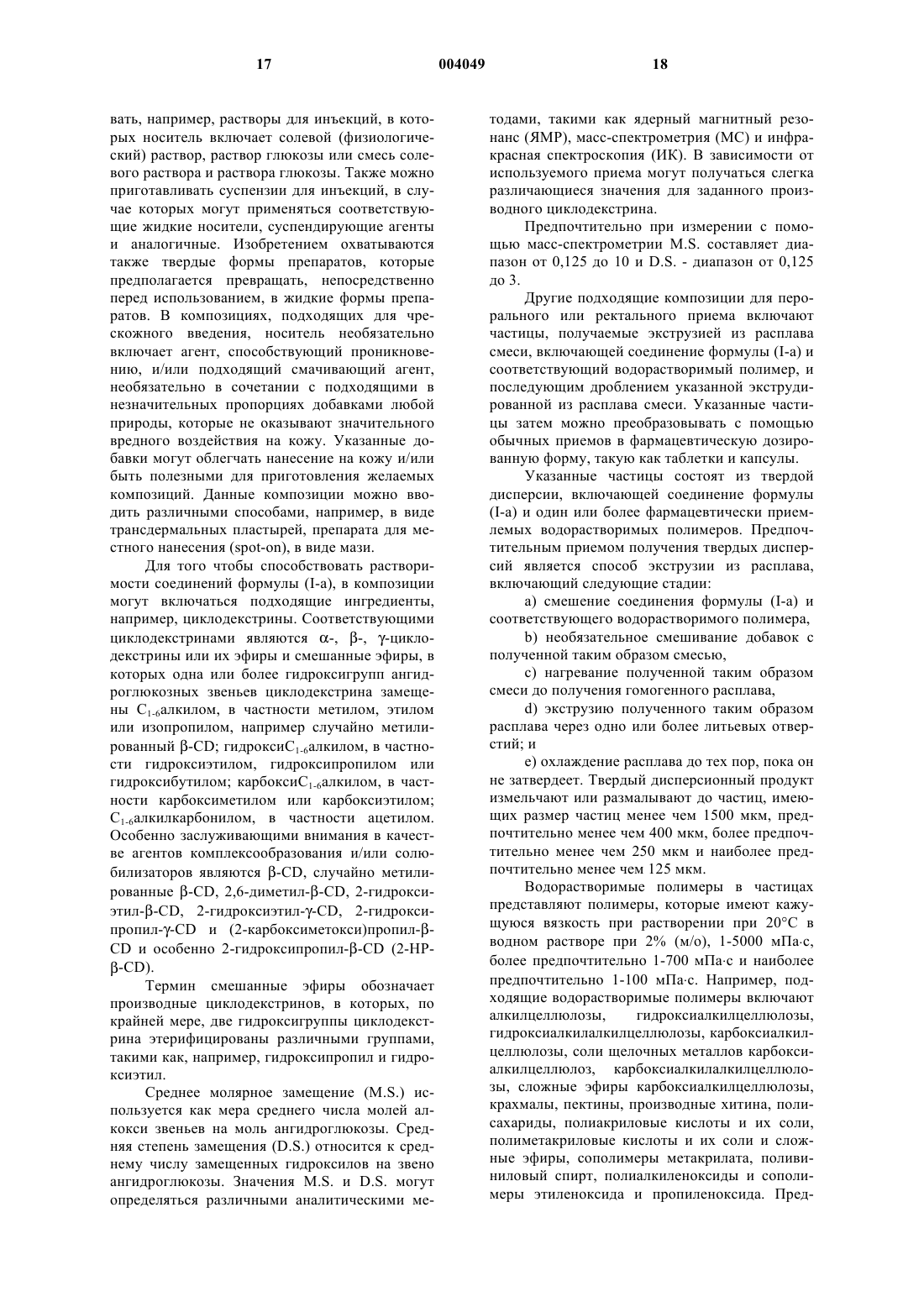 17 004049 18

вать, например, растворы для инъекций, в которых носитель включает солевой (физиологический) раствор, раствор глюкозы или смесь солевого раствора и раствора глюкозы. Также можно приготавливать суспензии для инъекций, в случае которых могут применяться соответствующие жидкие носители, суспендирующие агенты и аналогичные. Изобретением охватываются также твердые формы препаратов, которые предполагается превращать, непосредственно перед использованием, в жидкие формы препаратов. В композициях, подходящих для чрескожного введения, носитель необязательно включает агент, способствующий проникновению, и/или подходящий смачивающий агент, необязательно в сочетании с подходящими в незначительных пропорциях добавками любой природы, которые не оказывают значительного вредного воздействия на кожу. Указанные добавки могут облегчать нанесение на кожу и/или быть полезными для приготовления желаемых композиций. Данные композиции можно вводить различными способами, например, в виде трансдермальных пластырей, препарата для местного нанесения (spot-on), в виде мази.

Для того чтобы способствовать растворимости соединений формулы (I-a), в композиции могут включаться подходящие ингредиенты, например, циклодекстрины. Соответствующими циклодекстринами являются α-, β-, γ-циклодекстрины или их эфиры и смешанные эфиры, в которых одна или более гидроксигрупп ангидроглюкозных звеньев циклодекстрина замещены $C_{1-6}$алкилом, в частности метилом, этилом или изопропилом, например случайно метилированный β-CD; гидрокси$C_{1-6}$алкилом, в частности гидроксиэтилом, гидроксипропилом или гидроксибутилом; карбокси$C_{1-6}$алкилом, в частности карбоксиметилом или карбоксиэтилом; $C_{1-6}$алкилкарбонилом, в частности ацетилом. Особенно заслуживающими внимания в качестве агентов комплексообразования и/или солюбилизаторов являются β-CD, случайно метилированные β-CD, 2,6-диметил-β-CD, 2-гидроксиэтил-β-CD, 2-гидроксиэтил-γ-CD, 2-гидроксипропил-γ-CD и (2-карбоксиметокси)пропил-β-CD и особенно 2-гидроксипропил-β-CD (2-HP-β-CD).

Термин смешанные эфиры обозначает производные циклодекстринов, в которых, по крайней мере, две гидроксигруппы циклодекстрина этерифицированы различными группами, такими как, например, гидроксипропил и гидроксиэтил.

Среднее молярное замещение (M.S.) используется как мера среднего числа молей алкокси звеньев на моль ангидроглюкозы. Средняя степень замещения (D.S.) относится к среднему числу замещенных гидроксилов на звено ангидроглюкозы. Значения M.S. и D.S. могут определяться различными аналитическими методами, такими как ядерный магнитный резонанс (ЯМР), масс-спектрометрия (МС) и инфракрасная спектроскопия (ИК). В зависимости от используемого приема могут получаться слегка различающиеся значения для заданного производного циклодекстрина.

Предпочтительно при измерении с помощью масс-спектрометрии M.S. составляет диапазон от 0,125 до 10 и D.S. - диапазон от 0,125 до 3.

Другие подходящие композиции для перорального или ректального приема включают частицы, получаемые экструзией из расплава смеси, включающей соединение формулы (I-a) и соответствующий водорастворимый полимер, и последующим дроблением указанной экструдированной из расплава смеси. Указанные частицы затем можно преобразовывать с помощью обычных приемов в фармацевтическую дозированную форму, такую как таблетки и капсулы.

Указанные частицы состоят из твердой дисперсии, включающей соединение формулы (I-a) и один или более фармацевтически приемлемых водорастворимых полимеров. Предпочтительным приемом получения твердых дисперсий является способ экструзии из расплава, включающий следующие стадии:

a) смешение соединения формулы (I-a) и соответствующего водорастворимого полимера,

b) необязательное смешивание добавок с полученной таким образом смесью,

c) нагревание полученной таким образом смеси до получения гомогенного расплава,

d) экструзию полученного таким образом расплава через одно или более литьевых отверстий; и

e) охлаждение расплава до тех пор, пока он не затвердеет. Твердый дисперсионный продукт измельчают или размалывают до частиц, имеющих размер частиц менее чем 1500 мкм, предпочтительно менее чем 400 мкм, более предпочтительно менее чем 250 мкм и наиболее предпочтительно менее чем 125 мкм.

Водорастворимые полимеры в частицах представляют полимеры, которые имеют кажущуюся вязкость при растворении при 20°C в водном растворе при 2% (м/о), 1-5000 мПа·с, более предпочтительно 1-700 мПа·с и наиболее предпочтительно 1-100 мПа·с. Например, подходящие водорастворимые полимеры включают алкилцеллюлозы, гидроксиалкилцеллюлозы, гидроксиалкилалкилцеллюлозы, карбоксиалкилцеллюлозы, соли щелочных металлов карбоксиалкилцеллюлоз, карбоксиалкилалкилцеллюлозы, сложные эфиры карбоксиалкилцеллюлозы, крахмалы, пектины, производные хитина, полисахариды, полиакриловые кислоты и их соли, полиметакриловые кислоты и их соли и сложные эфиры, сополимеры метакрилата, поливиниловый спирт, полиалкиленоксиды и сополимеры этиленоксида и пропиленоксида. Пред-